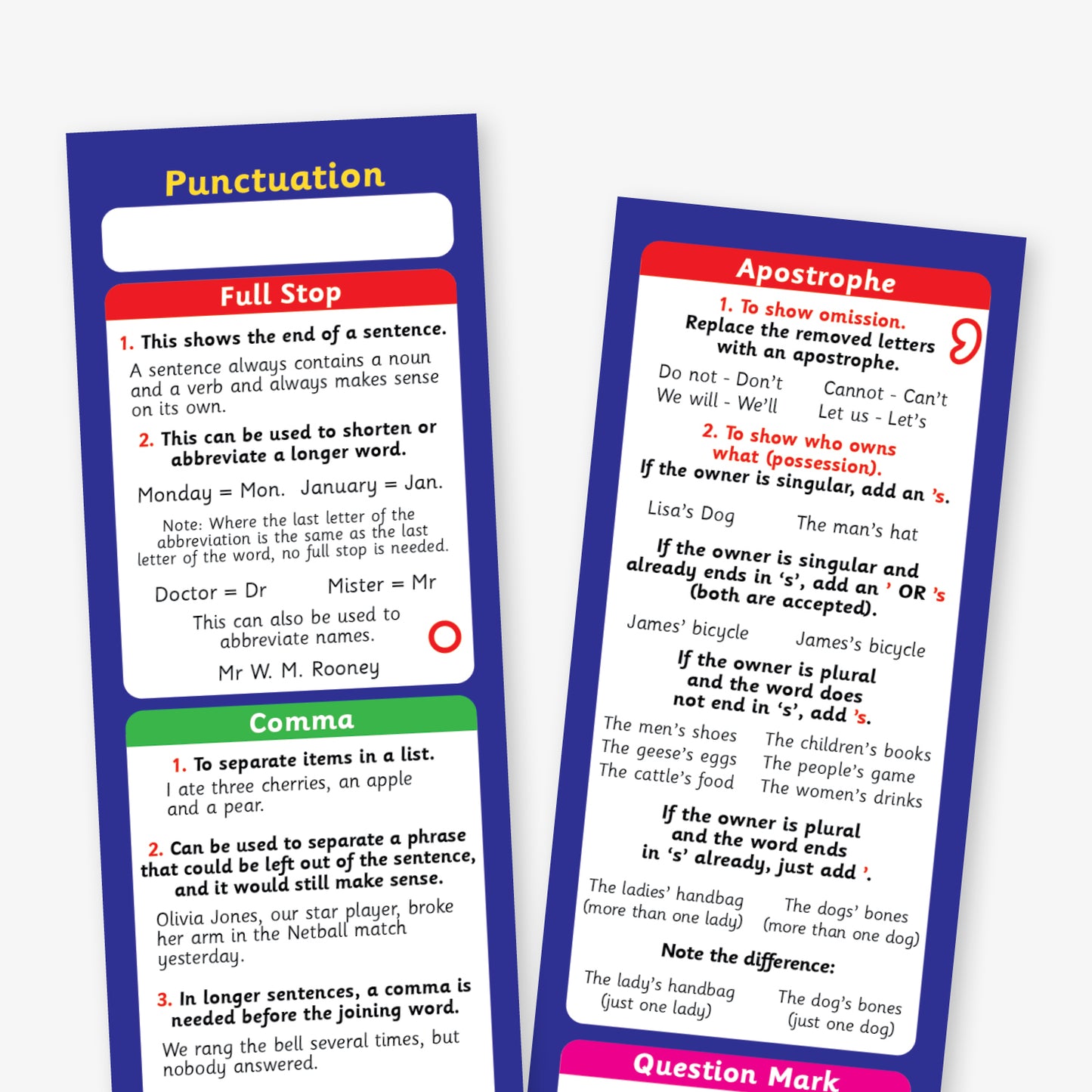 Punctuation

Full Stop

1. This shows the end of a sentence.

A sentence always contains a noun and a verb and always makes sense on its own.

2. This can be used to shorten or abbreviate a longer word.

Monday = Mon. January = Jan.

Note: Where the last letter of the abbreviation is the same as the last letter of the word, no full stop is needed.

Doctor = Dr Mister = Mr

This can also be used to abbreviate names.

Mr W. M. Rooney

Comma

1. To separate items in a list.

I ate three cherries, an apple and a pear.

2. Can be used to separate a phrase that could be left out of the sentence, and it would still make sense.

Olivia Jones, our star player, broke her arm in the Netball match yesterday.

3. In longer sentences, a comma is needed before the joining word.

We rang the bell several times, but nobody answered.

Apostrophe

1. To show omission.
Replace the removed letters with an apostrophe.

Do not - Don't
We will - We'll
Cannot - Can't
Let us - Let's

2. To show who owns what (possession).
If the owner is singular, add an 's.

Lisa's Dog The man's hat

If the owner is singular and already ends in 's', add an ' OR 's (both are accepted).

James' bicycle James's bicycle

If the owner is plural and the word does not end in 's', add 's.

The men's shoes
The geese's eggs
The cattle's food
The children's books
The people's game
The women's drinks

If the owner is plural and the word ends in 's' already, just add '.

The ladies' handbag (more than one lady)
The dogs' bones (more than one dog)

Note the difference:

The lady's handbag (just one lady)
The dog's bones (just one dog)

Question Mark